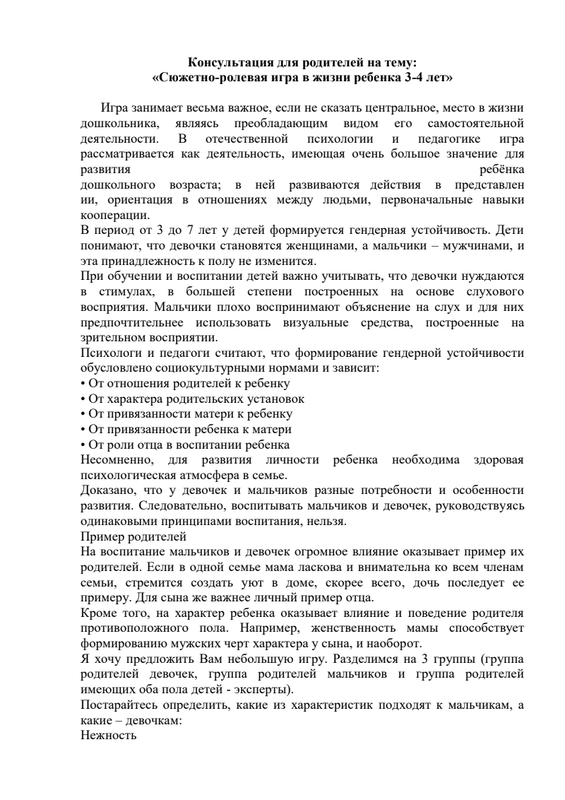 Консультация для родителей на тему:
«Сюжетно-ролевая игра в жизни ребенка 3-4 лет»

Игра занимает весьма важное, если не сказать центральное, место в жизни дошкольника, являясь преобладающим видом его самостоятельной деятельности. В отечественной психологии и педагогике игра рассматривается как деятельность, имеющая очень большое значение для развития ребёнка дошкольного возраста; в ней развиваются действия в представлен ии, ориентация в отношениях между людьми, первоначальные навыки кооперации.
В период от 3 до 7 лет у детей формируется гендерная устойчивость. Дети понимают, что девочки становятся женщинами, а мальчики – мужчинами, и эта принадлежность к полу не изменится.
При обучении и воспитании детей важно учитывать, что девочки нуждаются в стимулах, в большей степени построенных на основе слухового восприятия. Мальчики плохо воспринимают объяснение на слух и для них предпочтительнее использовать визуальные средства, построенные на зрительном восприятии.
Психологи и педагоги считают, что формирование гендерной устойчивости обусловлено социокультурными нормами и зависит:
• От отношения родителей к ребенку
• От характера родительских установок
• От привязанности матери к ребенку
• От привязанности ребенка к матери
• От роли отца в воспитании ребенка
Несомненно, для развития личности ребенка необходима здоровая психологическая атмосфера в семье.
Доказано, что у девочек и мальчиков разные потребности и особенности развития. Следовательно, воспитывать мальчиков и девочек, руководствуясь одинаковыми принципами воспитания, нельзя.
Пример родителей
На воспитание мальчиков и девочек огромное влияние оказывает пример их родителей. Если в одной семье мама ласкова и внимательна ко всем членам семьи, стремится создать уют в доме, скорее всего, дочь последует ее примеру. Для сына же важнее личный пример отца.
Кроме того, на характер ребенка оказывает влияние и поведение родителя противоположного пола. Например, женственность мамы способствует формированию мужских черт характера у сына, и наоборот.
Я хочу предложить Вам небольшую игру. Разделимся на 3 группы (группа родителей девочек, группа родителей мальчиков и группа родителей имеющих оба пола детей - эксперты).
Постарайтесь определить, какие из характеристик подходят к мальчикам, а какие – девочкам:
Нежность